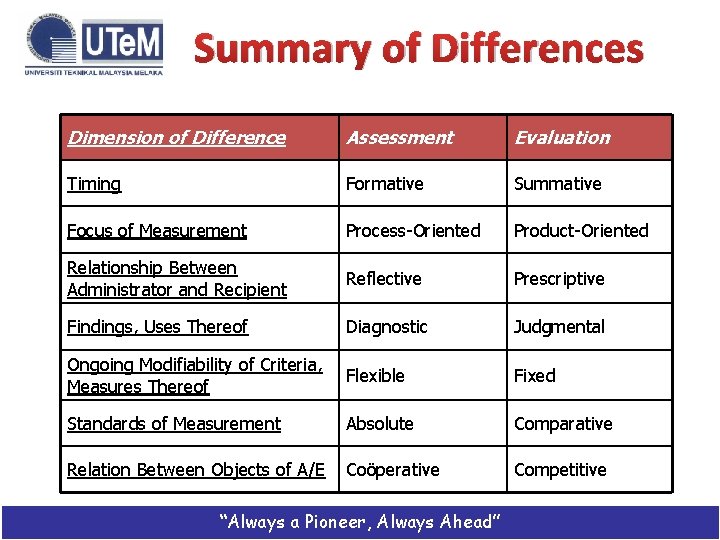 UTeM
UNIVERSITI TEKNIKAL MALAYSIA MELAKA

Summary of Differences

| Dimension of Difference | Assessment | Evaluation |
|---|---|---|
| Timing | Formative | Summative |
| Focus of Measurement | Process-Oriented | Product-Oriented |
| Relationship Between Administrator and Recipient | Reflective | Prescriptive |
| Findings, Uses Thereof | Diagnostic | Judgmental |
| Ongoing Modifiability of Criteria, Measures Thereof | Flexible | Fixed |
| Standards of Measurement | Absolute | Comparative |
| Relation Between Objects of A/E | Coöperative | Competitive |

"Always a Pioneer, Always Ahead"